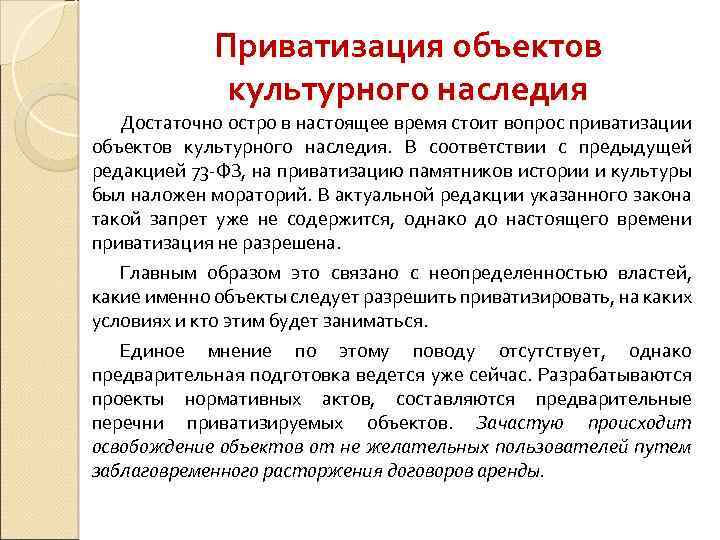 Приватизация объектов культурного наследия

Достаточно остро в настоящее время стоит вопрос приватизации объектов культурного наследия. В соответствии с предыдущей редакцией 73-ФЗ, на приватизацию памятников истории и культуры был наложен мораторий. В актуальной редакции указанного закона такой запрет уже не содержится, однако до настоящего времени приватизация не разрешена.

Главным образом это связано с неопределенностью властей, какие именно объекты следует разрешить приватизировать, на каких условиях и кто этим будет заниматься.

Единое мнение по этому поводу отсутствует, однако предварительная подготовка ведется уже сейчас. Разрабатываются проекты нормативных актов, составляются предварительные перечни приватизируемых объектов. Зачастую происходит освобождение объектов от не желательных пользователей путем заблаговременного расторжения договоров аренды.